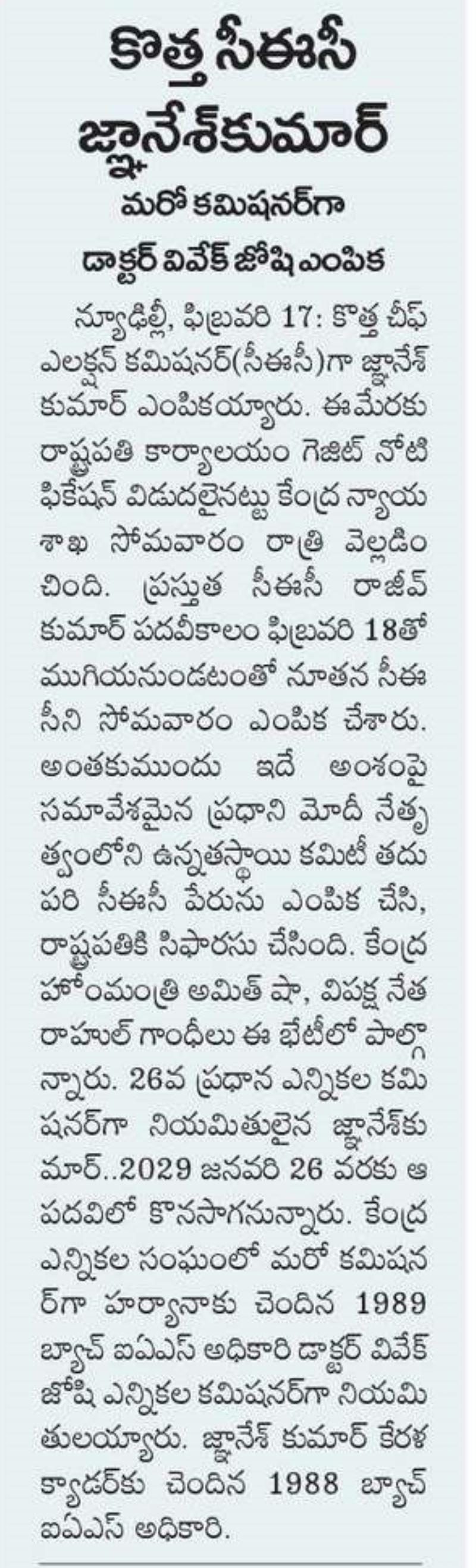 కొత్త సీఈసీ జ్ఞానేశ్‌కుమార్

మరో కమిషనర్‌గా

డాక్టర్ వివేక్ జోషి ఎంపిక

న్యూఢిల్లీ, ఫిబ్రవరి 17: కొత్త చీఫ్ ఎలక్షన్ కమిషనర్(సీఈసీ)గా జ్ఞానేశ్ కుమార్ ఎంపికయ్యారు. ఈమేరకు రాష్ట్రపతి కార్యాలయం గెజిట్ నోటిఫికేషన్ విడుదలైనట్టు కేంద్ర న్యాయ శాఖ సోమవారం రాత్రి వెల్లడించింది. ప్రస్తుత సీఈసీ రాజీవ్ కుమార్ పదవీకాలం ఫిబ్రవరి 18తో ముగియనుండటంతో నూతన సీఈసీని సోమవారం ఎంపిక చేశారు. అంతకుముందు ఇదే అంశంపై సమావేశమైన ప్రధాని మోదీ నేతృత్వంలోని ఉన్నతస్థాయి కమిటీ తదుపరి సీఈసీ పేరును ఎంపిక చేసి, రాష్ట్రపతికి సిఫారసు చేసింది. కేంద్ర హోంమంత్రి అమిత్ షా, విపక్ష నేత రాహుల్ గాంధీలు ఈ భేటీలో పాల్గొన్నారు. 26వ ప్రధాన ఎన్నికల కమిషనర్‌గా నియమితులైన జ్ఞానేశ్‌కుమార్..2029 జనవరి 26 వరకు ఆ పదవిలో కొనసాగనున్నారు. కేంద్ర ఎన్నికల సంఘంలో మరో కమిషనర్‌గా హర్యానాకు చెందిన 1989 బ్యాచ్ ఐఏఎస్ అధికారి డాక్టర్ వివేక్ జోషి ఎన్నికల కమిషనర్‌గా నియమితులయ్యారు. జ్ఞానేశ్ కుమార్ కేరళ క్యాడర్‌కు చెందిన 1988 బ్యాచ్ ఐఏఎస్ అధికారి.